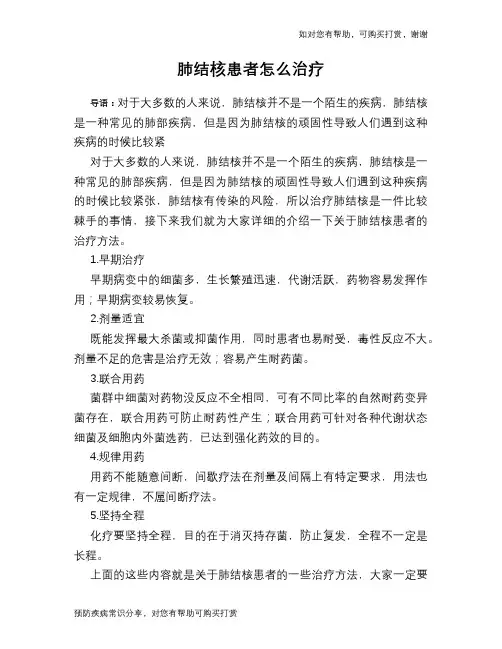 如对您有帮助，可购买打赏，谢谢

肺结核患者怎么治疗

导语：对于大多数的人来说，肺结核并不是一个陌生的疾病，肺结核是一种常见的肺部疾病，但是因为肺结核的顽固性导致人们遇到这种疾病的时候比较紧

对于大多数的人来说，肺结核并不是一个陌生的疾病，肺结核是一种常见的肺部疾病，但是因为肺结核的顽固性导致人们遇到这种疾病的时候比较紧张，肺结核有传染的风险，所以治疗肺结核是一件比较棘手的事情，接下来我们就为大家详细的介绍一下关于肺结核患者的治疗方法。

1.早期治疗

早期病变中的细菌多，生长繁殖迅速，代谢活跃，药物容易发挥作用；早期病变较易恢复。

2.剂量适宜

既能发挥最大杀菌或抑菌作用，同时患者也易耐受，毒性反应不大。剂量不足的危害是治疗无效；容易产生耐药菌。

3.联合用药

菌群中细菌对药物没反应不全相同，可有不同比率的自然耐药变异菌存在，联合用药可防止耐药性产生；联合用药可针对各种代谢状态细菌及细胞内外菌选药，已达到强化药效的目的。

4.规律用药

用药不能随意间断，间歇疗法在剂量及间隔上有特定要求，用法也有一定规律，不属间断疗法。

5.坚持全程

化疗要坚持全程，目的在于消灭持存菌，防止复发，全程不一定是长程。

上面的这些内容就是关于肺结核患者的一些治疗方法，大家一定要

预防疾病常识分享，对您有帮助可购买打赏